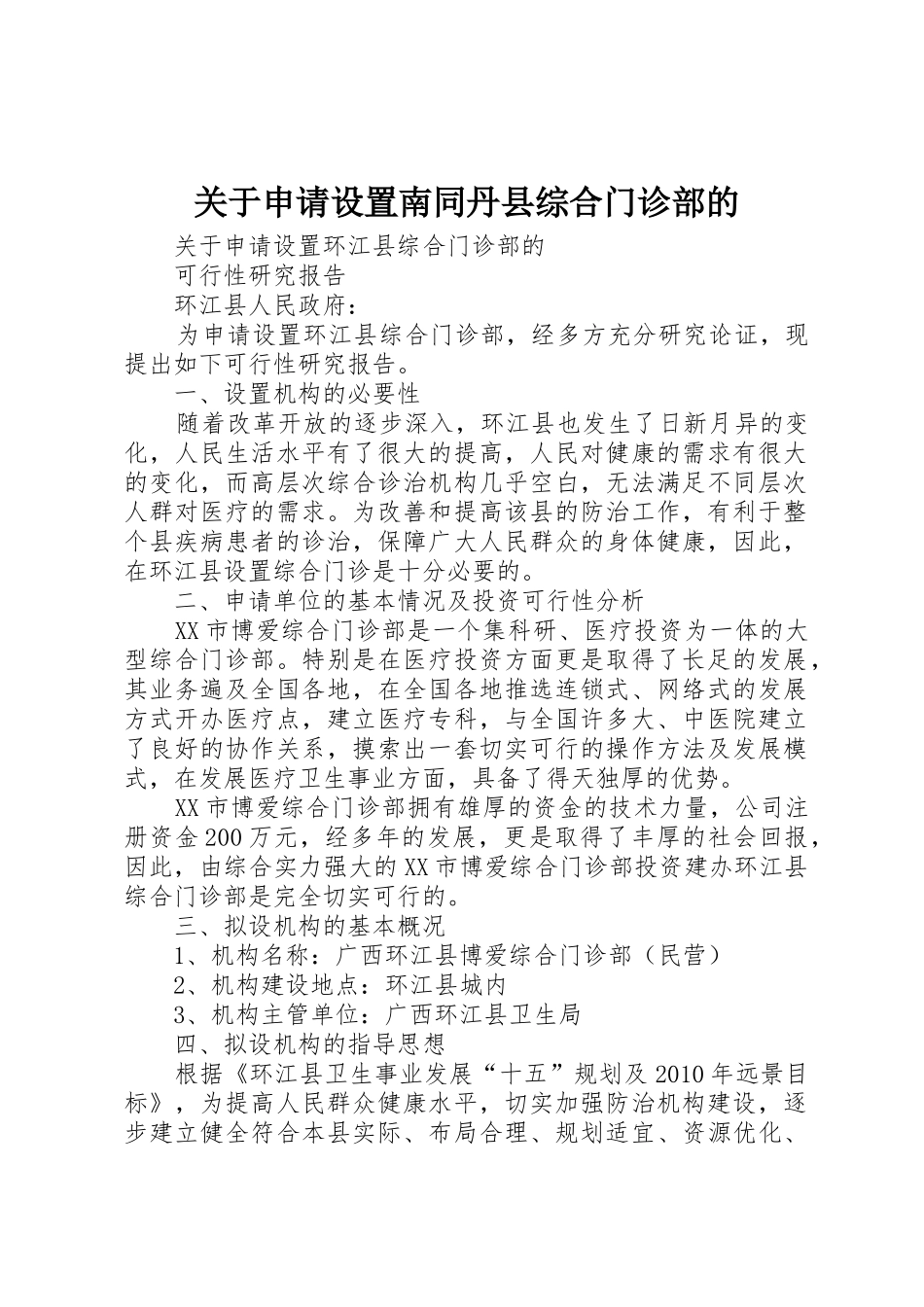 关于申请设置南同丹县综合门诊部的

关于申请设置环江县综合门诊部的

可行性研究报告

环江县人民政府：

为申请设置环江县综合门诊部，经多方充分研究论证，现提出如下可行性研究报告。

一、设置机构的必要性

随着改革开放的逐步深入，环江县也发生了日新月异的变化，人民生活水平有了很大的提高，人民对健康的需求有很大的变化，而高层次综合诊治机构几乎空白，无法满足不同层次人群对医疗的需求。为改善和提高该县的防治工作，有利于整个县疾病患者的诊治，保障广大人民群众的身体健康，因此，在环江县设置综合门诊是十分必要的。

二、申请单位的基本情况及投资可行性分析

XX市博爱综合门诊部是一个集科研、医疗投资为一体的大型综合门诊部。特别是在医疗投资方面更是取得了长足的发展，其业务遍及全国各地，在全国各地推选连锁式、网络式的发展方式开办医疗点，建立医疗专科，与全国许多大、中医院建立了良好的协作关系，摸索出一套切实可行的操作方法及发展模式，在发展医疗卫生事业方面，具备了得天独厚的优势。

XX市博爱综合门诊部拥有雄厚的资金的技术力量，公司注册资金200万元，经多年的发展，更是取得了丰厚的社会回报，因此，由综合实力强大的XX市博爱综合门诊部投资建办环江县综合门诊部是完全切实可行的。

三、拟设机构的基本概况

1、机构名称：广西环江县博爱综合门诊部（民营）

2、机构建设地点：环江县城内

3、机构主管单位：广西环江县卫生局

四、拟设机构的指导思想

根据《环江县卫生事业发展“十五”规划及2010年远景目标》，为提高人民群众健康水平，切实加强防治机构建设，逐步建立健全符合本县实际、布局合理、规划适宜、资源优化、